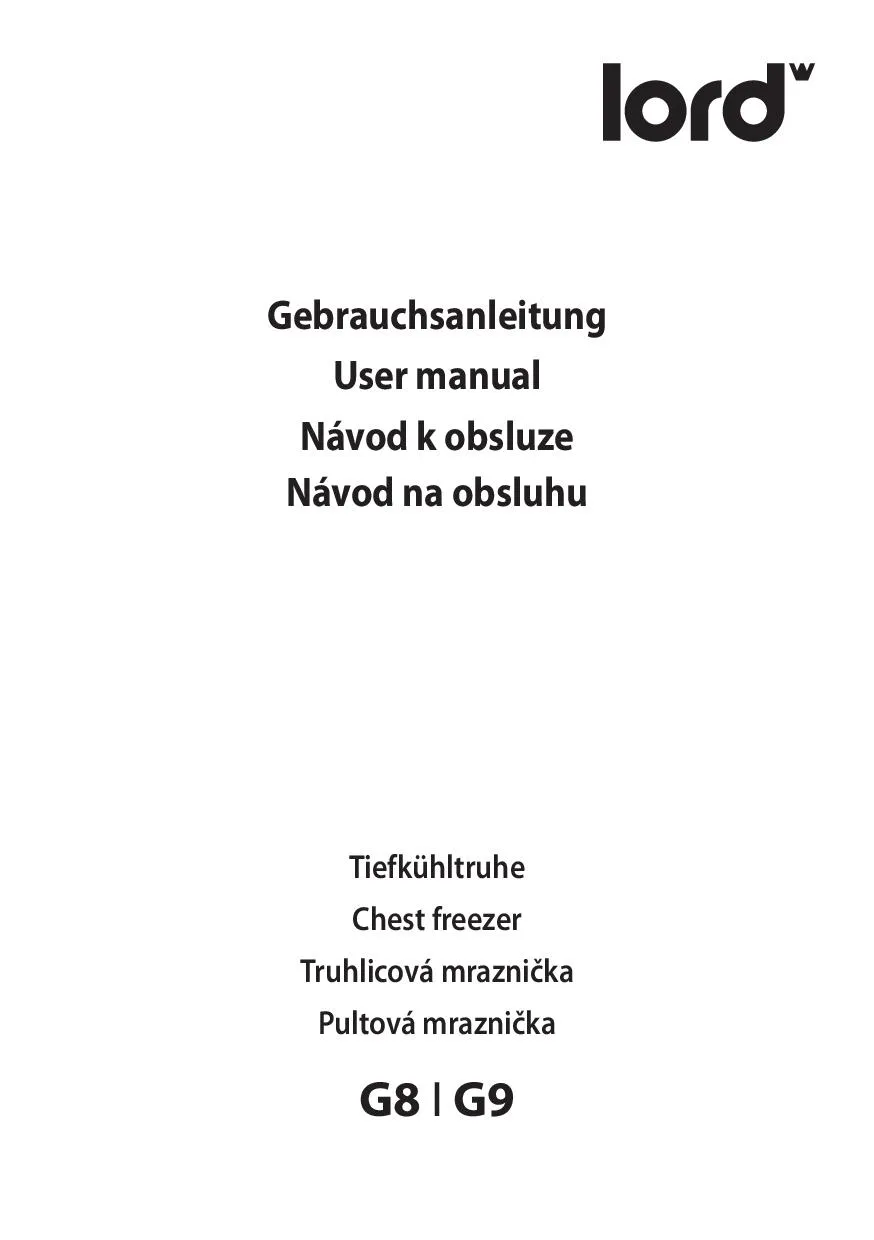 lord

Gebrauchsanleitung
User manual
Návod k obsluze
Návod na obsluhu

Tiefkühltruhe
Chest freezer
Truhlicová mraznička
Pultová mraznička

G8 | G9